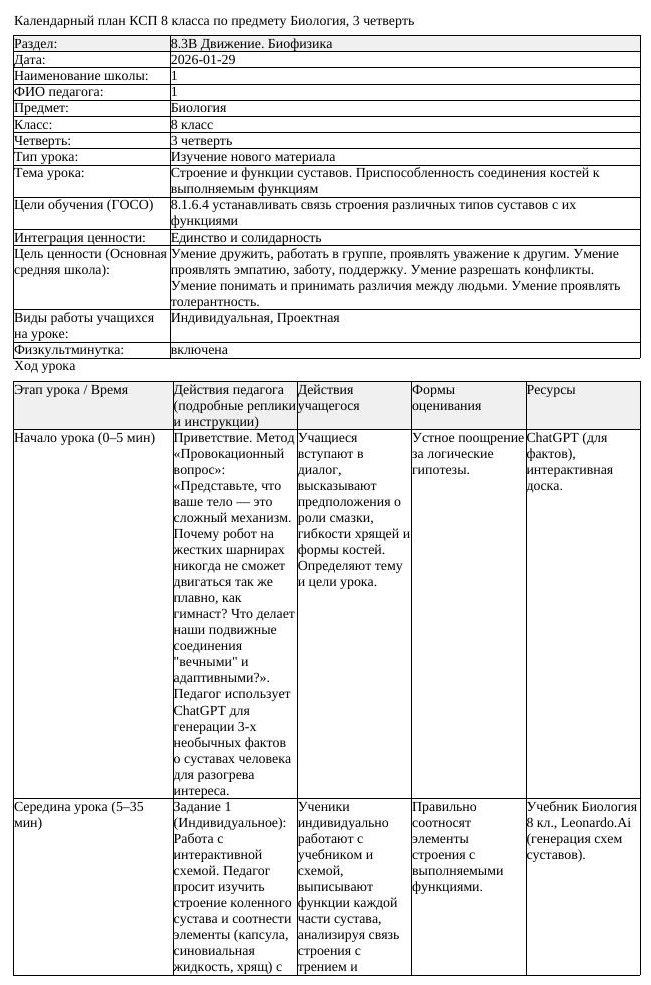 Календарный план КСП 8 класса по предмету Биология, 3 четверть

Раздел: 8.3В Движение. Биофизика
Дата: 2026-01-29
Наименование школы: 1
ФИО педагога: 1
Предмет: Биология
Класс: 8 класс
Четверть: 3 четверть
Тип урока: Изучение нового материала
Тема урока: Строение и функции суставов. Приспособленность соединения костей к выполняемым функциям
Цели обучения (ГОСО) 8.1.6.4 устанавливать связь строения различных типов суставов с их функциями
Интеграция ценности: Единство и солидарность
Цель ценности (Основная средняя школа): Умение дружить, работать в группе, проявлять уважение к другим. Умение проявлять эмпатию, заботу, поддержку. Умение разрешать конфликты. Умение понимать и принимать различия между людьми. Умение проявлять толерантность.
Виды работы учащихся на уроке: Индивидуальная, Проектная
Физкультминутка: включена

Ход урока

| Этап урока / Время | Действия педагога (подробные реплики и инструкции) | Действия учащегося | Формы оценивания | Ресурсы |
|---|---|---|---|---|
| Начало урока (0–5 мин) | Приветствие. Метод «Провокационный вопрос»: «Представьте, что ваше тело — это сложный механизм. Почему робот на жестких шарнирах никогда не сможет двигаться так же плавно, как гимнаст? Что делает наши подвижные соединения "вечными" и адаптивными?». Педагог использует ChatGPT для генерации 3-х необычных фактов о суставах человека для разогрева интереса. | Учащиеся вступают в диалог, высказывают предположения о роли смазки, гибкости хрящей и формы костей. Определяют тему и цели урока. | Устное поощрение за логические гипотезы. | ChatGPT (для фактов), интерактивная доска. |
| Середина урока (5–35 мин) | Задание 1 (Индивидуальное): Работа с интерактивной схемой. Педагог просит изучить строение коленного сустава и соотнести элементы (капсула, синовиальная жидкость, хрящ) с | Ученики индивидуально работают с учебником и схемой, выписывают функции каждой части сустава, анализируя связь строения с трением и | Правильно соотносят элементы строения с выполняемыми функциями. | Учебник Биология 8 кл., Leonardo.Ai (генерация схем суставов). |